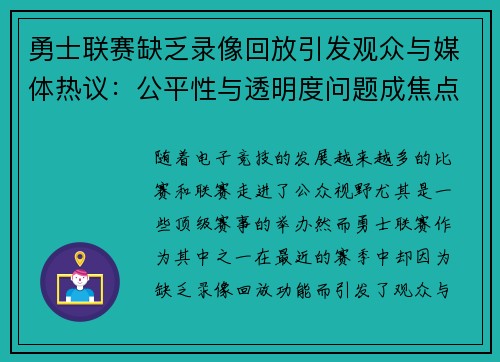 勇士联赛缺乏录像回放引发观众与媒体热议：公平性与透明度问题成焦点

随着电子竞技的发展越来越多的比赛和联赛走进了公众视野尤其是一些顶级赛事的举办然而勇士联赛作为其中之一在最近的赛季中却因为缺乏录像回放功能而引发了观众与